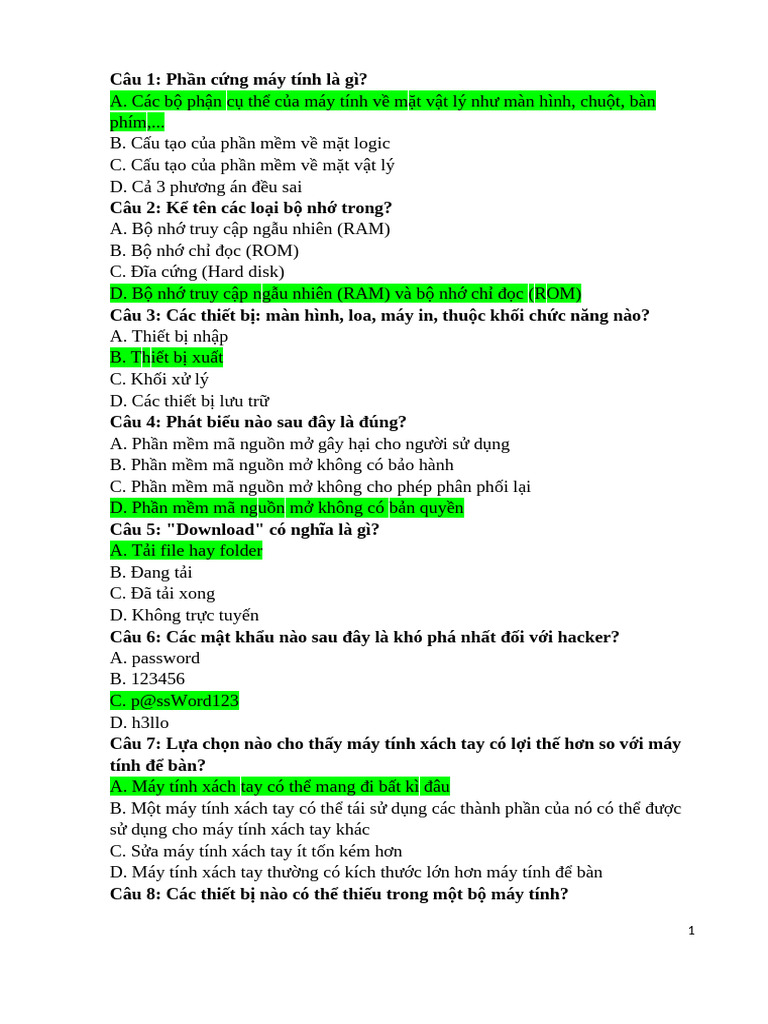 Câu 1: Phần cứng máy tính là gì?
A. Các bộ phận cụ thể của máy tính về mặt vật lý như màn hình, chuột, bàn phím,...
B. Cấu tạo của phần mềm về mặt logic
C. Cấu tạo của phần mềm về mặt vật lý
D. Cả 3 phương án đều sai
Câu 2: Kể tên các loại bộ nhớ trong?
A. Bộ nhớ truy cập ngẫu nhiên (RAM)
B. Bộ nhớ chỉ đọc (ROM)
C. Đĩa cứng (Hard disk)
D. Bộ nhớ truy cập ngẫu nhiên (RAM) và bộ nhớ chỉ đọc (ROM)
Câu 3: Các thiết bị: màn hình, loa, máy in, thuộc khối chức năng nào?
A. Thiết bị nhập
B. Thiết bị xuất
C. Khối xử lý
D. Các thiết bị lưu trữ
Câu 4: Phát biểu nào sau đây là đúng?
A. Phần mềm mã nguồn mở gây hại cho người sử dụng
B. Phần mềm mã nguồn mở không có bảo hành
C. Phần mềm mã nguồn mở không cho phép phân phối lại
D. Phần mềm mã nguồn mở không có bản quyền
Câu 5: "Download" có nghĩa là gì?
A. Tải file hay folder
B. Đang tải
C. Đã tải xong
D. Không trực tuyến
Câu 6: Các mật khẩu nào sau đây là khó phá nhất đối với hacker?
A. password
B. 123456
C. p@ssWord123
D. h3llo
Câu 7: Lựa chọn nào cho thấy máy tính xách tay có lợi thế hơn so với máy tính để bàn?
A. Máy tính xách tay có thể mang đi bất kì đâu
B. Một máy tính xách tay có thể tái sử dụng các thành phần của nó có thể được sử dụng cho máy tính xách tay khác
C. Sửa máy tính xách tay ít tốn kém hơn
D. Máy tính xách tay thường có kích thước lớn hơn máy tính để bàn
Câu 8: Các thiết bị nào có thể thiếu trong một bộ máy tính?

1